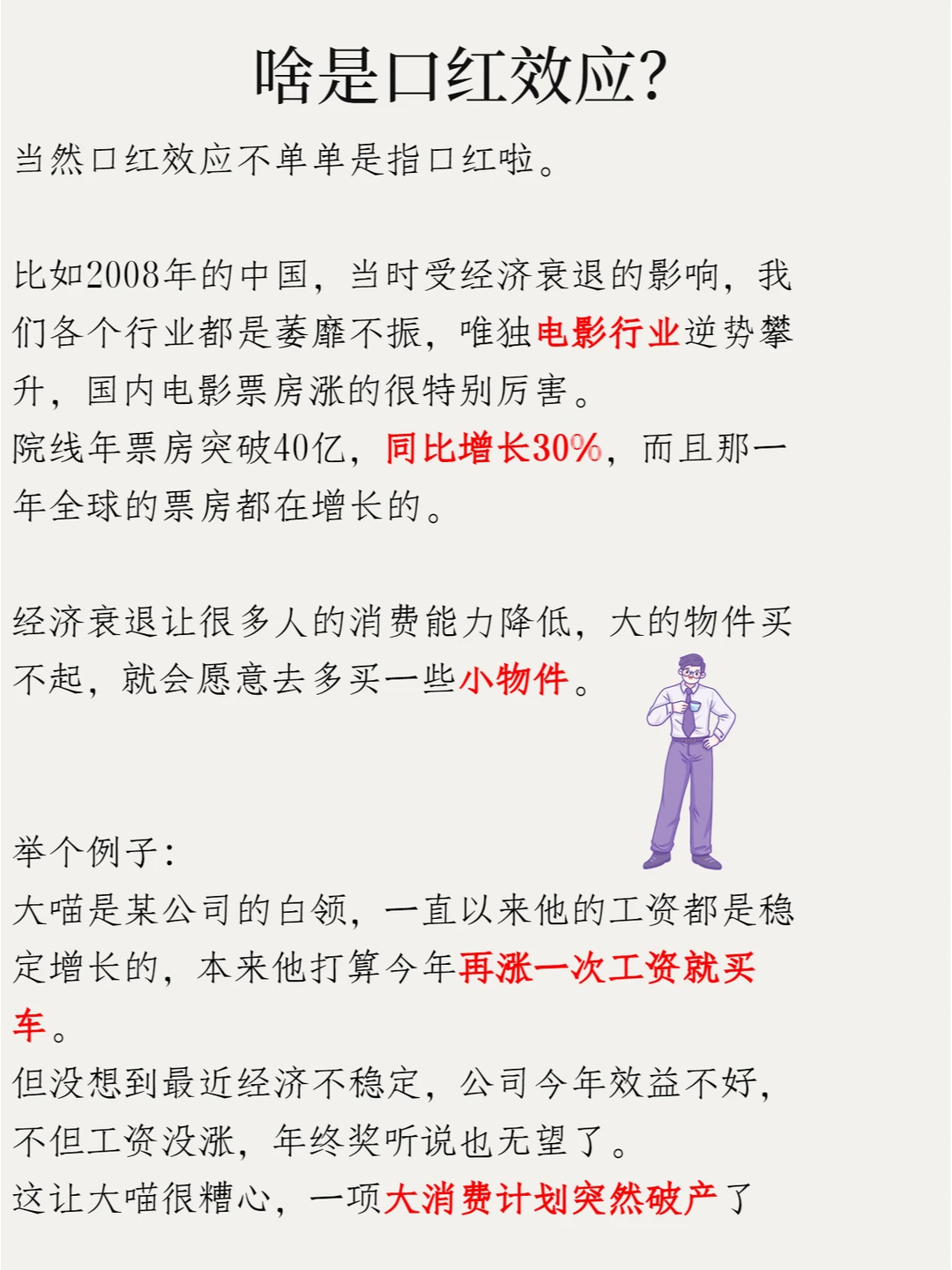 啥是口红效应?

当然口红效应不单单是指口红啦。

比如2008年的中国,当时受经济衰退的影响,我们各个行业都是萎靡不振,唯独电影行业逆势攀升,国内电影票房涨的很特别厉害。
院线年票房突破40亿,同比增长30%,而且那一年全球的票房都在增长的。

经济衰退让很多人的消费能力降低,大的物件买不起,就会愿意去多买一些小物件。

举个例子:
大喵是某公司的白领,一直以来他的工资都是稳定增长的,本来他打算今年再涨一次工资就买车。
但没想到最近经济不稳定,公司今年效益不好,不但工资没涨,年终奖听说也无望了。
这让大喵很糟心,一项大消费计划突然破产了